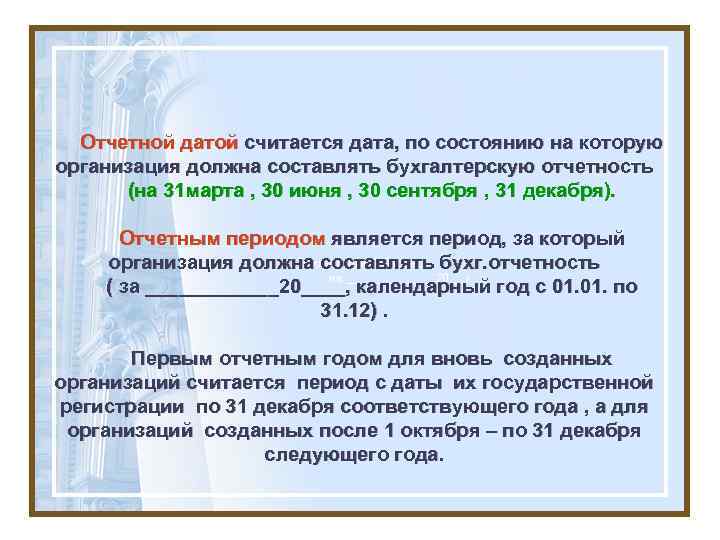 Отчетной датой считается дата, по состоянию на которую организация должна составлять бухгалтерскую отчетность (на 31марта , 30 июня , 30 сентября , 31 декабря).

Отчетным периодом является период, за который организация должна составлять бухг.отчетность ( за ____________20____, календарный год с 01.01. по 31.12) .

Первым отчетным годом для вновь созданных организаций считается период с даты их государственной регистрации по 31 декабря соответствующего года , а для организаций созданных после 1 октября – по 31 декабря следующего года.